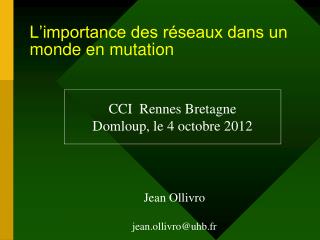 L’importance des réseaux dans un monde en mutation

CCI Rennes Bretagne
Domloup, le 4 octobre 2012

Jean Ollivro

jean.ollivro@uhb.fr